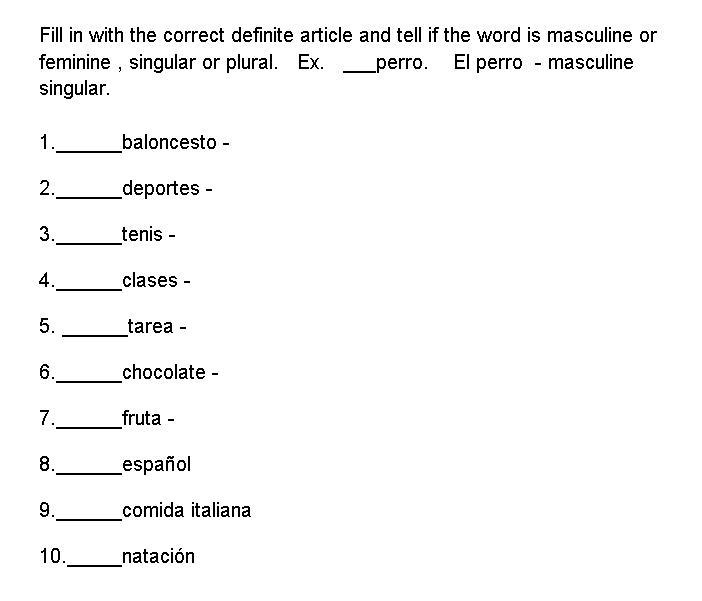 Fill in with the correct definite article and tell if the word is masculine or feminine , singular or plural. Ex. ___perro. El perro - masculine singular.

1.______baloncesto -

2.______deportes -

3.______tenis -

4.______clases -

5. ______tarea -

6.______chocolate -

7.______fruta -

8.______español

9.______comida italiana

10._____natación